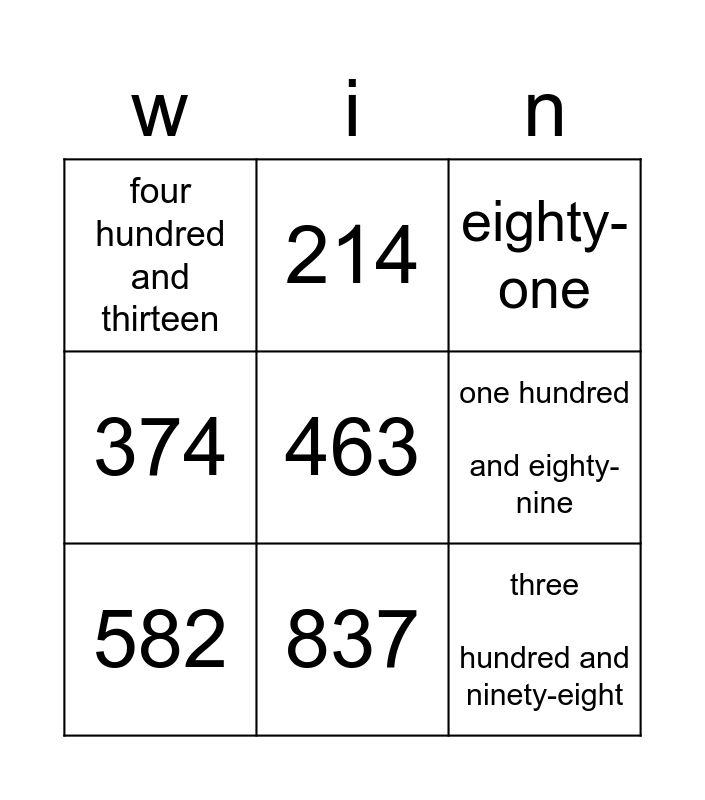 | w | i | n |
|---|---|---|
| four hundred and thirteen | 214 | eighty-one |
| 374 | 463 | one hundred and eighty-nine |
| 582 | 837 | three hundred and ninety-eight |